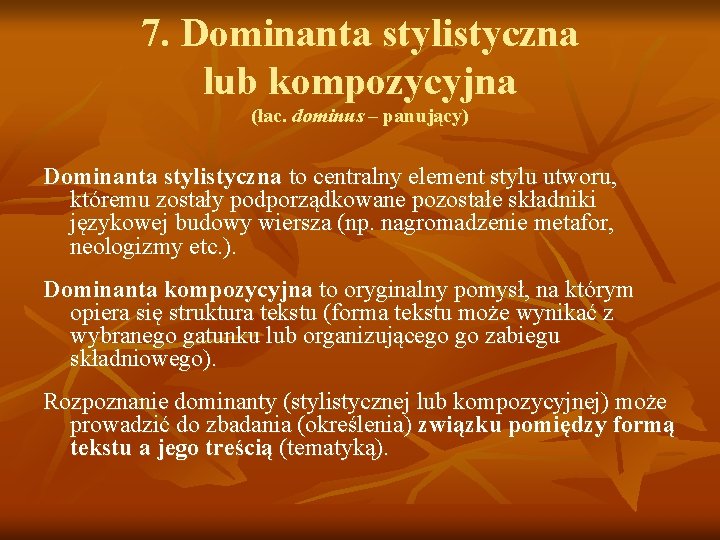 7. Dominanta stylistyczna lub kompozycyjna
(łac. dominus – panujący)

Dominanta stylistyczna to centralny element stylu utworu, któremu zostały podporządkowane pozostałe składniki językowej budowy wiersza (np. nagromadzenie metafor, neologizmy etc.).

Dominanta kompozycyjna to oryginalny pomysł, na którym opiera się struktura tekstu (forma tekstu może wynikać z wybranego gatunku lub organizującego go zabiegu składniowego).

Rozpoznanie dominanty (stylistycznej lub kompozycyjnej) może prowadzić do zbadania (określenia) związku pomiędzy formą tekstu a jego treścią (tematyką).